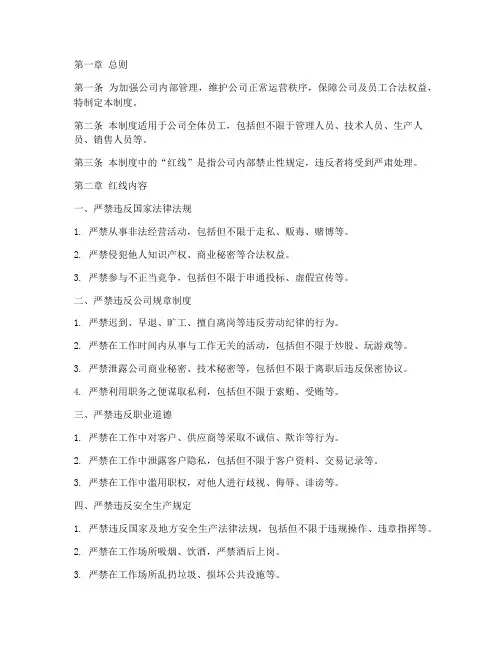 第一章 总则

第一条 为加强公司内部管理，维护公司正常运营秩序，保障公司及员工合法权益，特制定本制度。

第二条 本制度适用于公司全体员工，包括但不限于管理人员、技术人员、生产人员、销售人员等。

第三条 本制度中的“红线”是指公司内部禁止性规定，违反者将受到严肃处理。

第二章 红线内容

一、严禁违反国家法律法规

1. 严禁从事非法经营活动，包括但不限于走私、贩毒、赌博等。

2. 严禁侵犯他人知识产权、商业秘密等合法权益。

3. 严禁参与不正当竞争，包括但不限于串通投标、虚假宣传等。

二、严禁违反公司规章制度

1. 严禁迟到、早退、旷工、擅自离岗等违反劳动纪律的行为。

2. 严禁在工作时间内从事与工作无关的活动，包括但不限于炒股、玩游戏等。

3. 严禁泄露公司商业秘密、技术秘密等，包括但不限于离职后违反保密协议。

4. 严禁利用职务之便谋取私利，包括但不限于索贿、受贿等。

三、严禁违反职业道德

1. 严禁在工作中对客户、供应商等采取不诚信、欺诈等行为。

2. 严禁在工作中泄露客户隐私，包括但不限于客户资料、交易记录等。

3. 严禁在工作中滥用职权，对他人进行歧视、侮辱、诽谤等。

四、严禁违反安全生产规定

1. 严禁违反国家及地方安全生产法律法规，包括但不限于违规操作、违章指挥等。

2. 严禁在工作场所吸烟、饮酒，严禁酒后上岗。

3. 严禁在工作场所乱扔垃圾、损坏公共设施等。